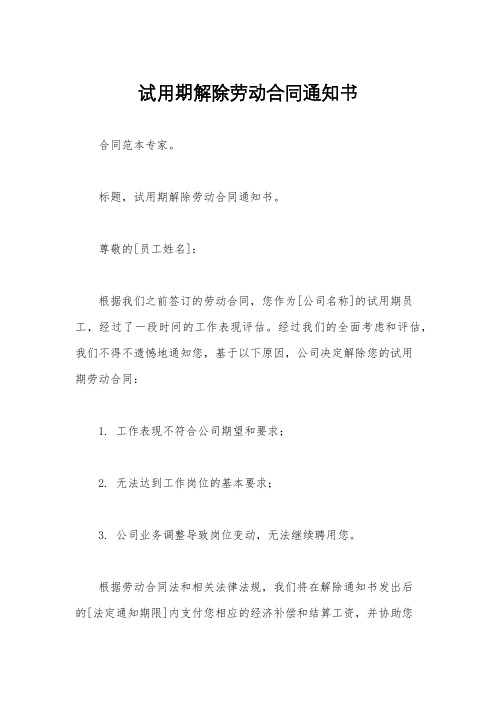 试用期解除劳动合同通知书

合同范本专家。

标题，试用期解除劳动合同通知书。

尊敬的[员工姓名]：

根据我们之前签订的劳动合同，您作为[公司名称]的试用期员工，经过了一段时间的工作表现评估。经过我们的全面考虑和评估，我们不得不遗憾地通知您，基于以下原因，公司决定解除您的试用期劳动合同：

1. 工作表现不符合公司期望和要求；

2. 无法达到工作岗位的基本要求；

3. 公司业务调整导致岗位变动，无法继续聘用您。

根据劳动合同法和相关法律法规，我们将在解除通知书发出后的[法定通知期限]内支付您相应的经济补偿和结算工资，并协助您